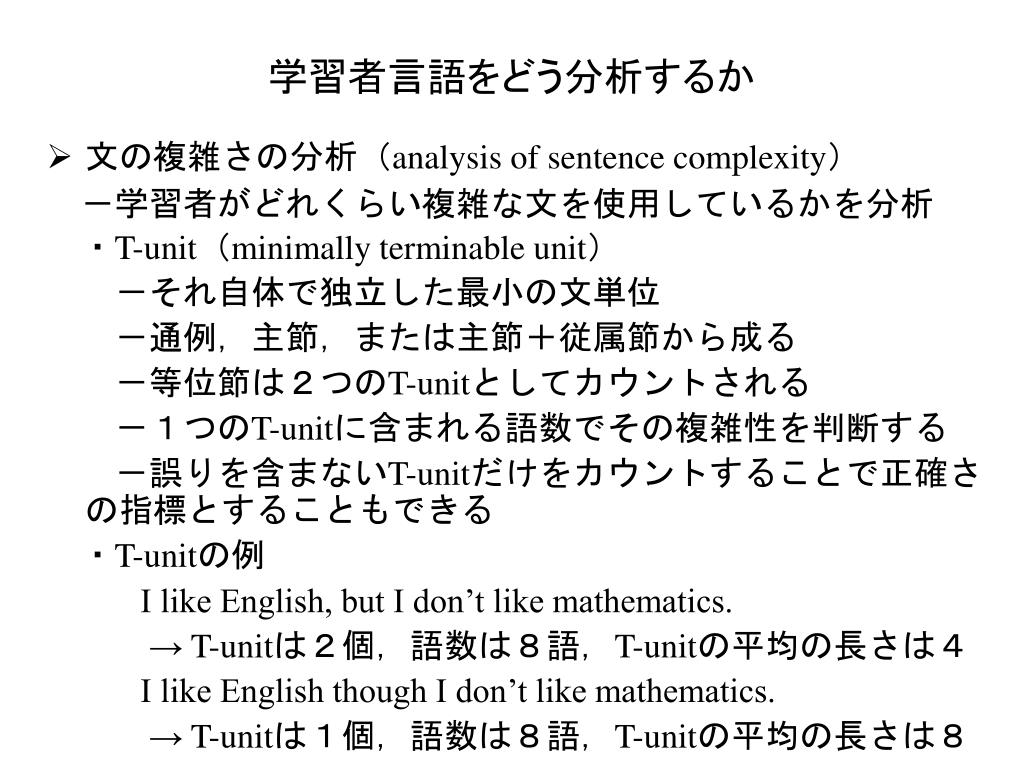 学習者言語をどう分析するか

➢ 文の複雑さの分析（analysis of sentence complexity）
－学習者がどれくらい複雑な文を使用しているかを分析
・T-unit（minimally terminable unit）
－それ自体で独立した最小の文単位
－通例，主節，または主節＋従属節から成る
－等位節は２つのT-unitとしてカウントされる
－１つのT-unitに含まれる語数でその複雑性を判断する
－誤りを含まないT-unitだけをカウントすることで正確さの指標とすることもできる
・T-unitの例
I like English, but I don’t like mathematics.
→ T-unitは２個，語数は８語，T-unitの平均の長さは４
I like English though I don’t like mathematics.
→ T-unitは１個，語数は８語，T-unitの平均の長さは８